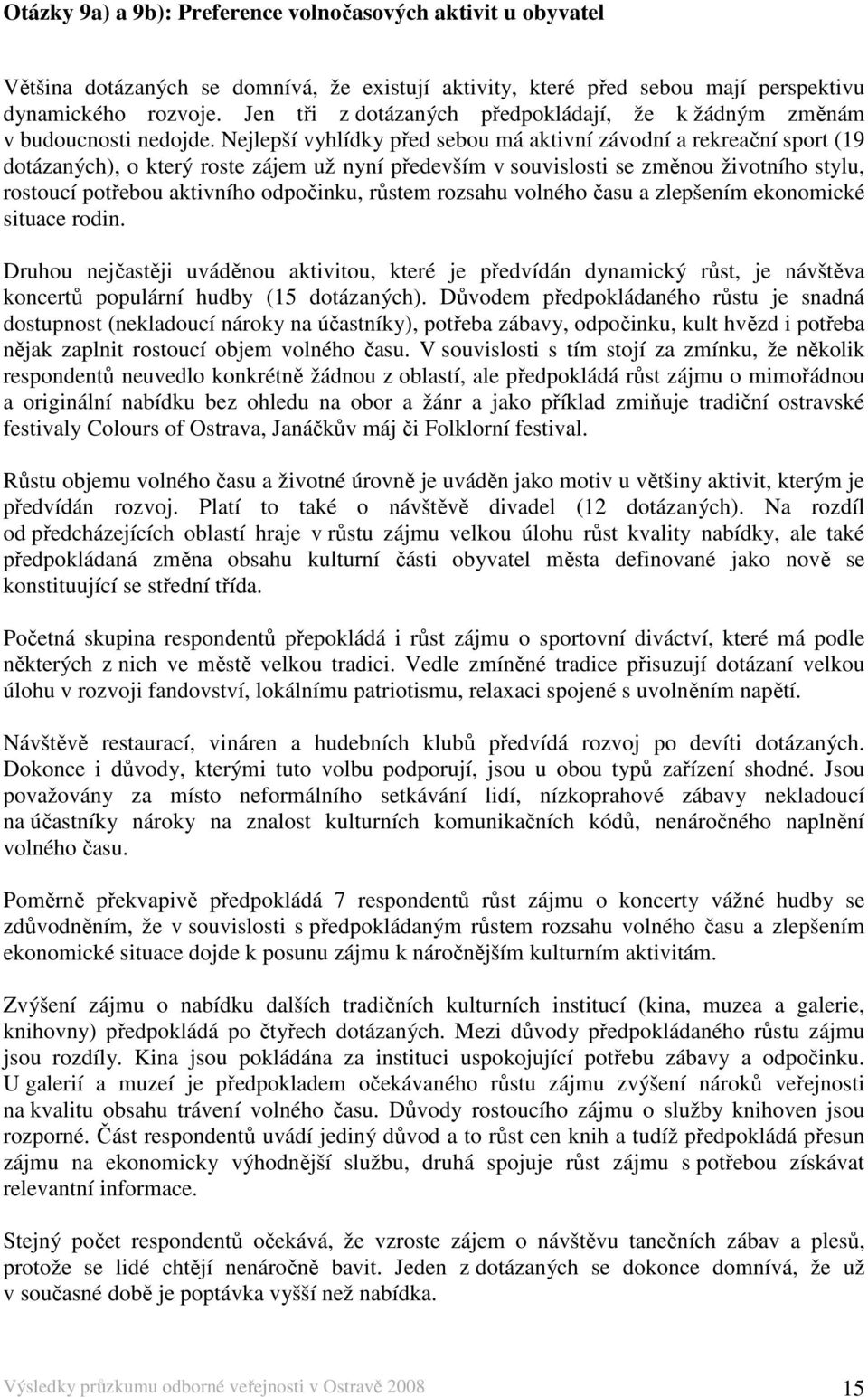 Otázky 9a) a 9b): Preference volnočasových aktivit u obyvatel

Většina dotázaných se domnívá, že existují aktivity, které před sebou mají perspektivu dynamického rozvoje. Jen tři z dotázaných předpokládají, že k žádným změnám v budoucnosti nedojde. Nejlepší vyhlídky před sebou má aktivní závodní a rekreační sport (19 dotázaných), o který roste zájem už nyní především v souvislosti se změnou životního stylu, rostoucí potřebou aktivního odpočinku, růstem rozsahu volného času a zlepšením ekonomické situace rodin.

Druhou nejčastěji uváděnou aktivitou, které je předvídán dynamický růst, je návštěva koncertů populární hudby (15 dotázaných). Důvodem předpokládaného růstu je snadná dostupnost (nekladoucí nároky na účastníky), potřeba zábavy, odpočinku, kult hvězd i potřeba nějak zaplnit rostoucí objem volného času. V souvislosti s tím stojí za zmínku, že několik respondentů neuvedlo konkrétně žádnou z oblastí, ale předpokládá růst zájmu o mimořádnou a originální nabídku bez ohledu na obor a žánr a jako příklad zmiňuje tradiční ostravské festivaly Colours of Ostrava, Janáčkův máj či Folklorní festival.

Růstu objemu volného času a životné úrovně je uváděn jako motiv u většiny aktivit, kterým je předvídán rozvoj. Platí to také o návštěvě divadel (12 dotázaných). Na rozdíl od předcházejících oblastí hraje v růstu zájmu velkou úlohu růst kvality nabídky, ale také předpokládaná změna obsahu kulturní části obyvatel města definované jako nově se konstituující se střední třída.

Početná skupina respondentů přepokládá i růst zájmu o sportovní diváctví, které má podle některých z nich ve městě velkou tradici. Vedle zmíněné tradice přisuzují dotázaní velkou úlohu v rozvoji fandovství, lokálnímu patriotismu, relaxaci spojené s uvolněním napětí.

Návštěvě restaurací, vináren a hudebních klubů předvídá rozvoj po devíti dotázaných. Dokonce i důvody, kterými tuto volbu podporují, jsou u obou typů zařízení shodné. Jsou považovány za místo neformálního setkávání lidí, nízkoprahové zábavy nekladoucí na účastníky nároky na znalost kulturních komunikačních kódů, nenáročného naplnění volného času.

Poměrně překvapivě předpokládá 7 respondentů růst zájmu o koncerty vážné hudby se zdůvodněním, že v souvislosti s předpokládaným růstem rozsahu volného času a zlepšením ekonomické situace dojde k posunu zájmu k náročnějším kulturním aktivitám.

Zvýšení zájmu o nabídku dalších tradičních kulturních institucí (kina, muzea a galerie, knihovny) předpokládá po čtyřech dotázaných. Mezi důvody předpokládaného růstu zájmu jsou rozdíly. Kina jsou pokládána za instituci uspokojující potřebu zábavy a odpočinku. U galerií a muzeí je předpokladem očekávaného růstu zájmu zvýšení nároků veřejnosti na kvalitu obsahu trávení volného času. Důvody rostoucího zájmu o služby knihoven jsou rozporné. Část respondentů uvádí jediný důvod a to růst cen knih a tudíž předpokládá přesun zájmu na ekonomicky výhodnější službu, druhá spojuje růst zájmu s potřebou získávat relevantní informace.

Stejný počet respondentů očekává, že vzroste zájem o návštěvu tanečních zábav a plesů, protože se lidé chtějí nenáročně bavit. Jeden z dotázaných se dokonce domnívá, že už v současné době je poptávka vyšší než nabídka.

Výsledky průzkumu odborné veřejnosti v Ostravě 2008 15